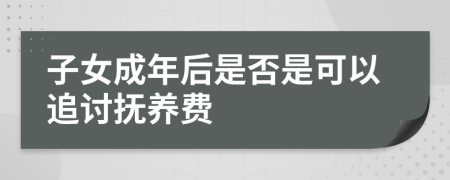 子女成年后是否是可以追讨抚养费